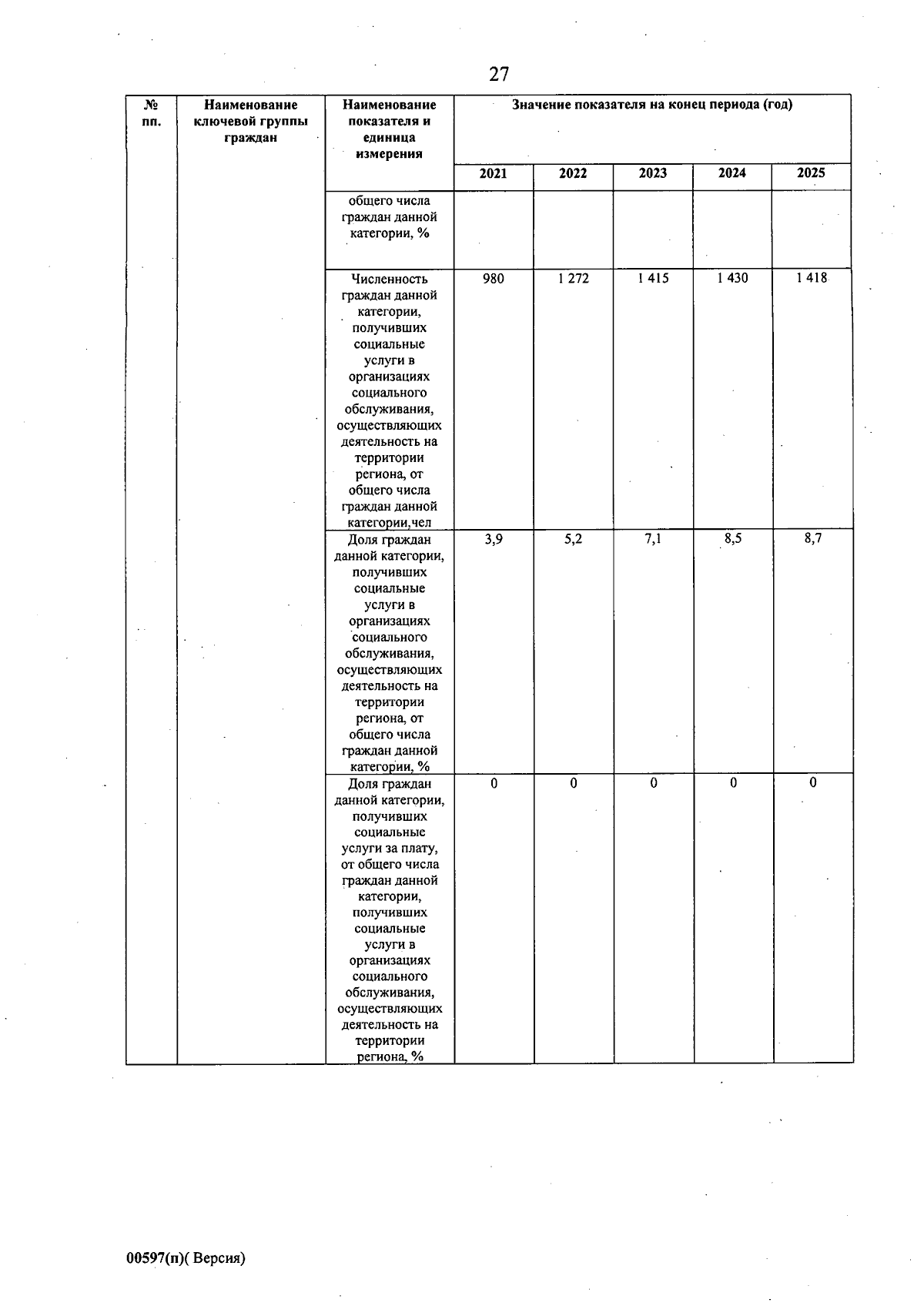 27

| № пп. | Наименование ключевой группы граждан | Наименование показателя и единица измерения | Значение показателя на конец периода (год) | | | | |
|---|---|---|---|---|---|---|---|
| | | | 2021 | 2022 | 2023 | 2024 | 2025 |
| | | общего числа граждан данной категории, % | | | | | |
| | | Численность граждан данной категории, получивших социальные услуги в организациях социального обслуживания, осуществляющих деятельность на территории региона, от общего числа граждан данной категории,чел | 980 | 1 272 | 1 415 | 1 430 | 1 418 |
| | | Доля граждан данной категории, получивших социальные услуги в организациях социального обслуживания, осуществляющих деятельность на территории региона, от общего числа граждан данной категории, % | 3,9 | 5,2 | 7,1 | 8,5 | 8,7 |
| | | Доля граждан данной категории, получивших социальные услуги за плату, от общего числа граждан данной категории, получивших социальные услуги в организациях социального обслуживания, осуществляющих деятельность на территории региона, % | 0 | 0 | 0 | 0 | 0 |

00597(п)( Версия)